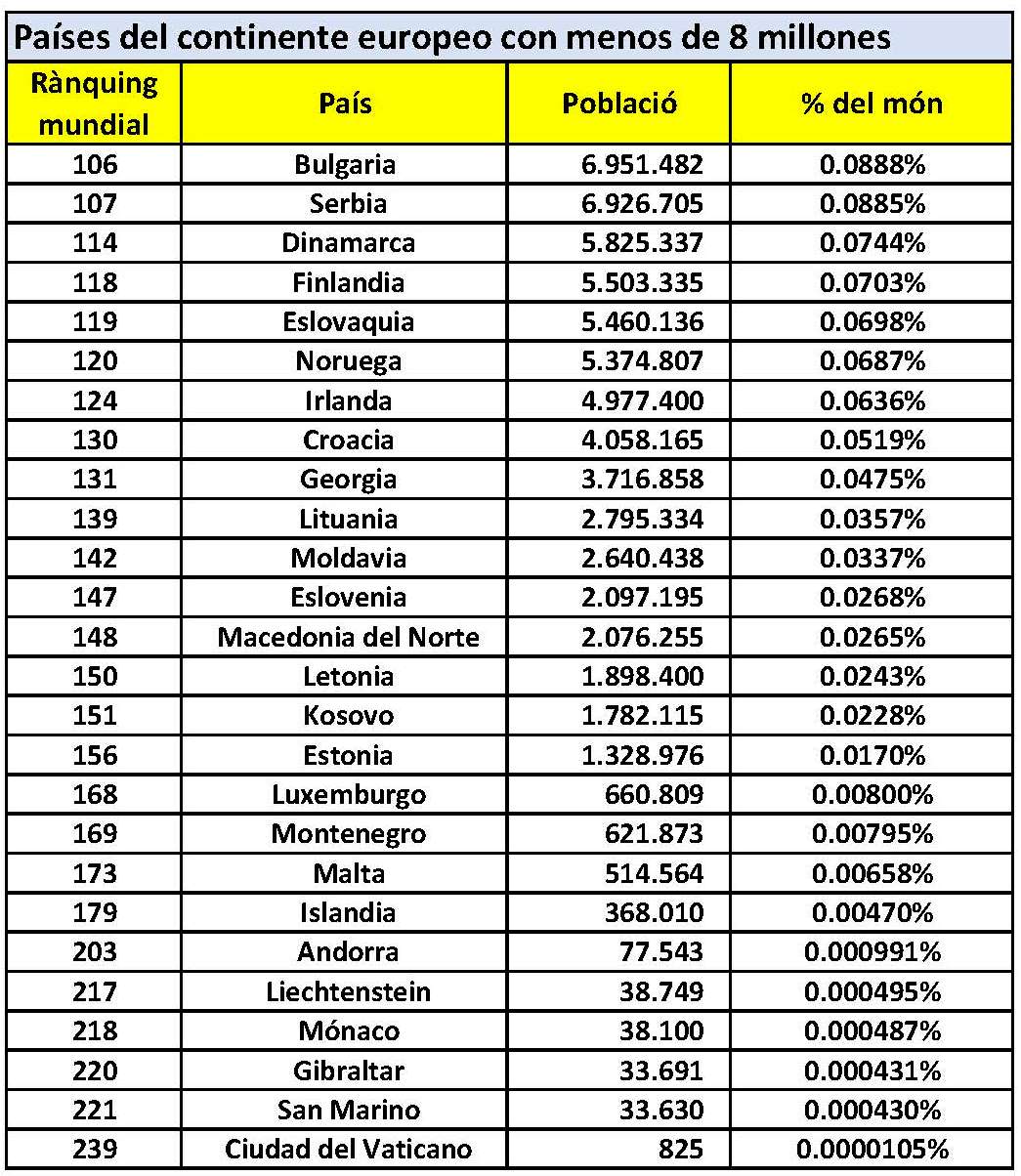 Países del continente europeo con menos de 8 millones

| Rànquing mundial | País | Població | % del món |
|---|---|---|---|
| 106 | Bulgaria | 6.951.482 | 0.0888% |
| 107 | Serbia | 6.926.705 | 0.0885% |
| 114 | Dinamarca | 5.825.337 | 0.0744% |
| 118 | Finlandia | 5.503.335 | 0.0703% |
| 119 | Eslovaquia | 5.460.136 | 0.0698% |
| 120 | Noruega | 5.374.807 | 0.0687% |
| 124 | Irlanda | 4.977.400 | 0.0636% |
| 130 | Croacia | 4.058.165 | 0.0519% |
| 131 | Georgia | 3.716.858 | 0.0475% |
| 139 | Lituania | 2.795.334 | 0.0357% |
| 142 | Moldavia | 2.640.438 | 0.0337% |
| 147 | Eslovenia | 2.097.195 | 0.0268% |
| 148 | Macedonia del Norte | 2.076.255 | 0.0265% |
| 150 | Letonia | 1.898.400 | 0.0243% |
| 151 | Kosovo | 1.782.115 | 0.0228% |
| 156 | Estonia | 1.328.976 | 0.0170% |
| 168 | Luxemburgo | 660.809 | 0.00800% |
| 169 | Montenegro | 621.873 | 0.00795% |
| 173 | Malta | 514.564 | 0.00658% |
| 179 | Islandia | 368.010 | 0.00470% |
| 203 | Andorra | 77.543 | 0.000991% |
| 217 | Liechtenstein | 38.749 | 0.000495% |
| 218 | Mónaco | 38.100 | 0.000487% |
| 220 | Gibraltar | 33.691 | 0.000431% |
| 221 | San Marino | 33.630 | 0.000430% |
| 239 | Ciudad del Vaticano | 825 | 0.0000105% |